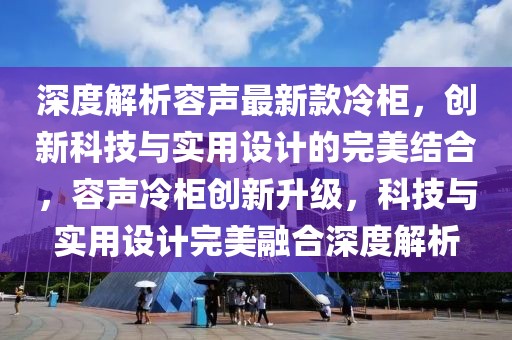 深度解析容声最新款冷柜，创新科技与实用设计的完美结合，容声冷柜创新升级，科技与实用设计完美融合深度解析